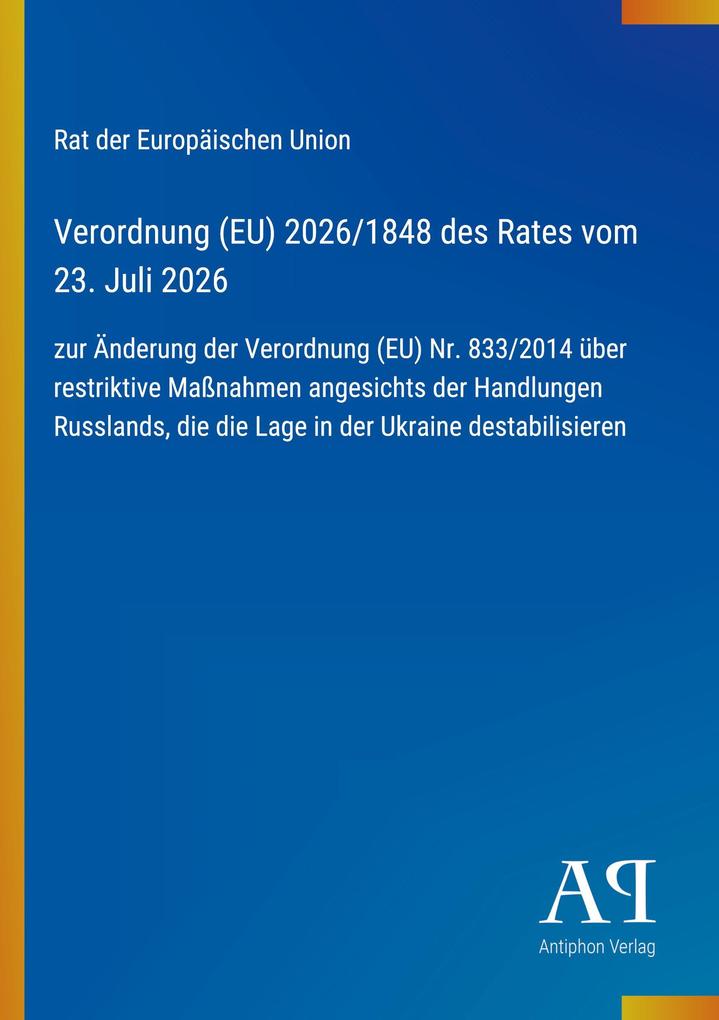 Rat der Europäischen Union

Verordnung (EU) 2026/1848 des Rates vom 23. Juli 2026

zur Änderung der Verordnung (EU) Nr. 833/2014 über restriktive Maßnahmen angesichts der Handlungen Russlands, die die Lage in der Ukraine destabilisieren

AP
Antiphon Verlag